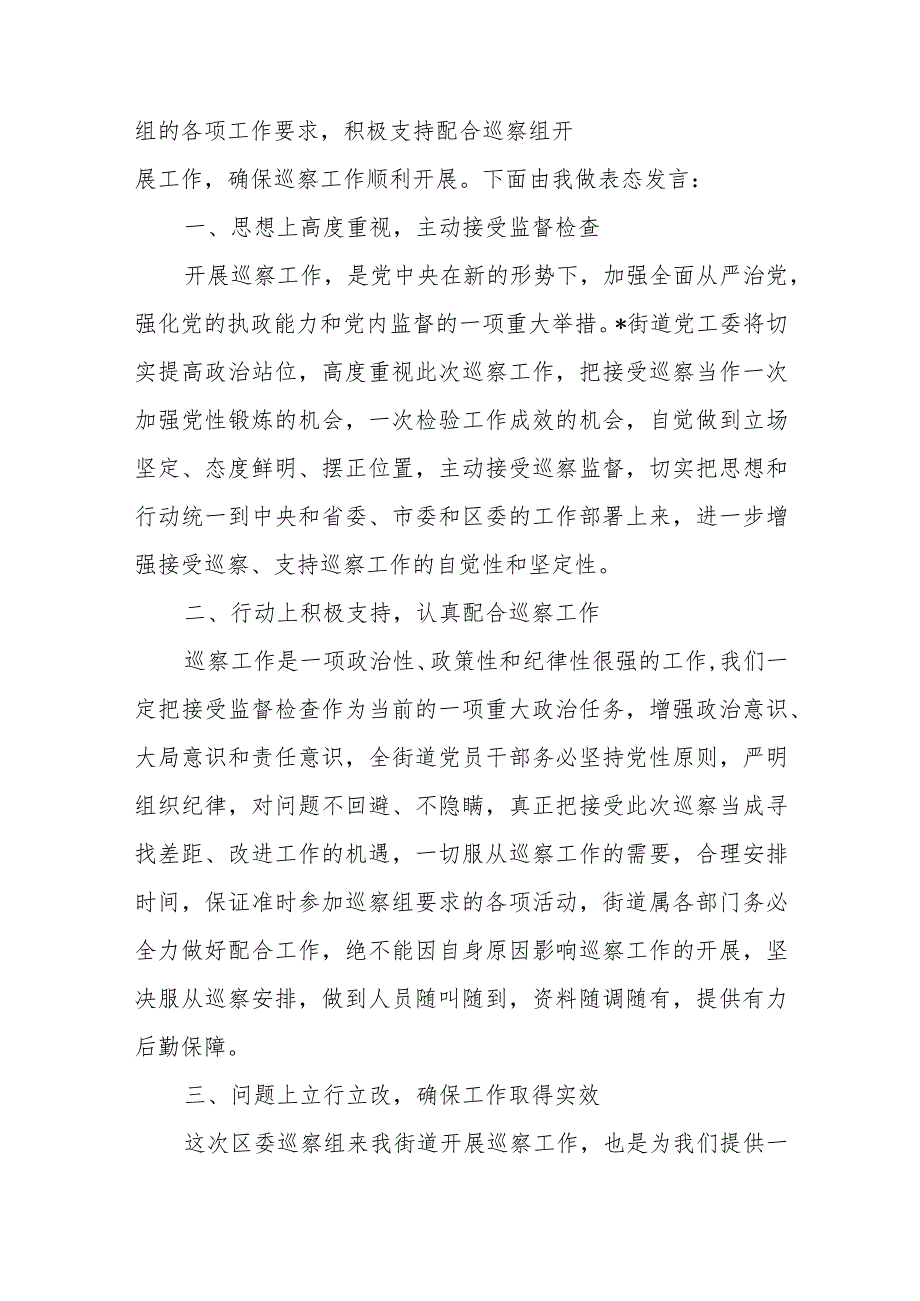 组的各项工作要求，积极支持配合巡察组开展工作，确保巡察工作顺利开展。下面由我做表态发言：

一、思想上高度重视，主动接受监督检查

开展巡察工作，是党中央在新的形势下，加强全面从严治党，强化党的执政能力和党内监督的一项重大举措。*街道党工委将切实提高政治站位，高度重视此次巡察工作，把接受巡察当作一次加强党性锻炼的机会，一次检验工作成效的机会，自觉做到立场坚定、态度鲜明、摆正位置，主动接受巡察监督，切实把思想和行动统一到中央和省委、市委和区委的工作部署上来，进一步增强接受巡察、支持巡察工作的自觉性和坚定性。

二、行动上积极支持，认真配合巡察工作

巡察工作是一项政治性、政策性和纪律性很强的工作，我们一定把接受监督检查作为当前的一项重大政治任务，增强政治意识、大局意识和责任意识，全街道党员干部务必坚持党性原则，严明组织纪律，对问题不回避、不隐瞒，真正把接受此次巡察当成寻找差距、改进工作的机遇，一切服从巡察工作的需要，合理安排时间，保证准时参加巡察组要求的各项活动，街道属各部门务必全力做好配合工作，绝不能因自身原因影响巡察工作的开展，坚决服从巡察安排，做到人员随叫随到，资料随调随有，提供有力后勤保障。

三、问题上立行立改，确保工作取得实效

这次区委巡察组来我街道开展巡察工作，也是为我们提供一